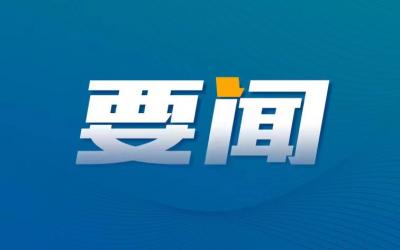 要闻